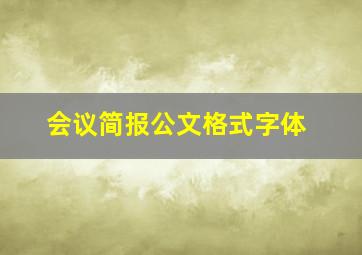 会议简报公文格式字体